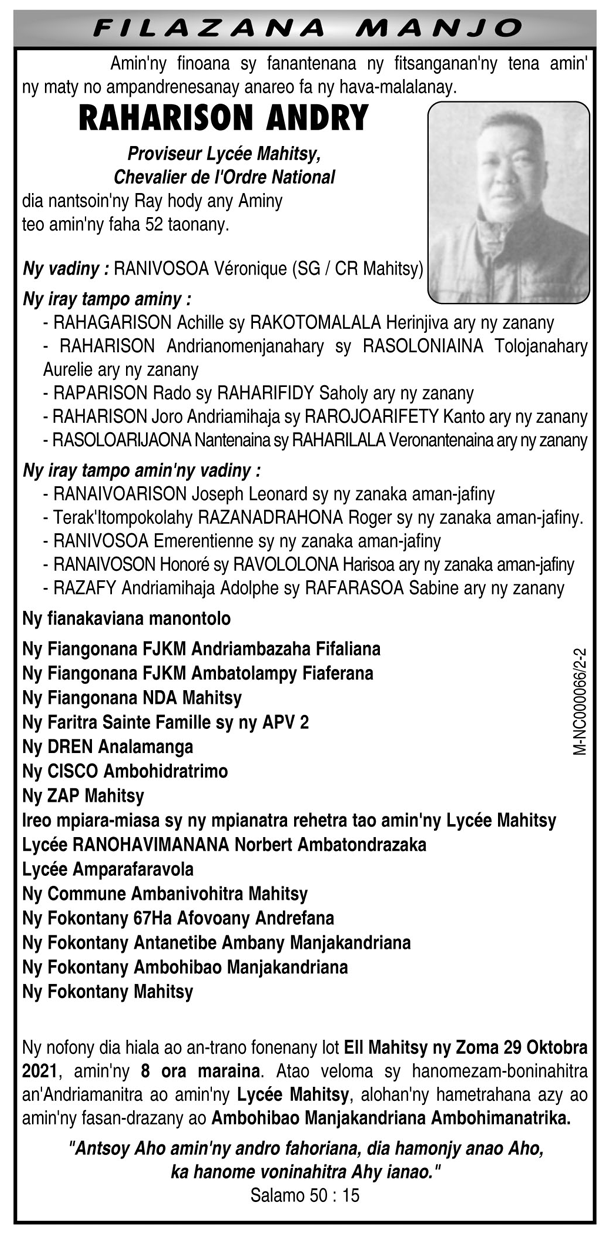 FILAZANA MANJO

Amin'ny finoana sy fanantenana ny fitsanganan'ny tena amin' ny maty no ampandrenesanay anareo fa ny hava-malalanay.

RAHARISON ANDRY

Proviseur Lycée Mahitsy,
Chevalier de l'Ordre National
dia nantsoin'ny Ray hody any Aminy teo amin'ny faha 52 taonany.

Ny vadiny : RANIVOSOA Véronique (SG / CR Mahitsy)

Ny iray tampo aminy :
- RAHAGARISON Achille sy RAKOTOMALALA Herinjiva ary ny zanany
- RAHARISON Andrianomenjanahary sy RASOLONIAINA Tolojanahary Aurelie ary ny zanany
- RAPARISON Rado sy RAHARIFIDY Saholy ary ny zanany
- RAHARISON Joro Andriamihaja sy RAROJOARIFETY Kanto ary ny zanany
- RASOLOARIJAONA Nantenaina sy RAHARILALA Veronantenaina ary ny zanany

Ny iray tampo amin'ny vadiny :
- RANAIVOARISON Joseph Leonard sy ny zanaka aman-jafiny
- Terak'Itompokolahy RAZANADRAHONA Roger sy ny zanaka aman-jafiny.
- RANIVOSOA Emerentienne sy ny zanaka aman-jafiny
- RANAIVOSON Honoré sy RAVOLOLONA Harisoa ary ny zanaka aman-jafiny
- RAZAFY Andriamihaja Adolphe sy RAFARASOA Sabine ary ny zanany

Ny fianakaviana manontolo

Ny Fiangonana FJKM Andriambazaha Fifaliana
Ny Fiangonana FJKM Ambatolampy Fiaferana
Ny Fiangonana NDA Mahitsy
Ny Faritra Sainte Famille sy ny APV 2
Ny DREN Analamanga
Ny CISCO Ambohidratrimo
Ny ZAP Mahitsy
Ireo mpiara-miasa sy ny mpianatra rehetra tao amin'ny Lycée Mahitsy
Lycée RANOHAVIMANANA Norbert Ambatondrazaka
Lycée Amparafaravola
Ny Commune Ambanivohitra Mahitsy
Ny Fokontany 67Ha Afovoany Andrefana
Ny Fokontany Antanetibe Ambany Manjakandriana
Ny Fokontany Ambohibao Manjakandriana
Ny Fokontany Mahitsy

M-NC000066/2-2

Ny nofony dia hiala ao an-trano fonenany lot EII Mahitsy ny Zoma 29 Oktobra 2021, amin'ny 8 ora maraina. Atao veloma sy hanomezam-boninahitra an'Andriamanitra ao amin'ny Lycée Mahitsy, alohan'ny hametrahana azy ao amin'ny fasan-drazany ao Ambohibao Manjakandriana Ambohimanatrika.

"Antsoy Aho amin'ny andro fahoriana, dia hamonjy anao Aho, ka hanome voninahitra Ahy ianao."
Salamo 50 : 15